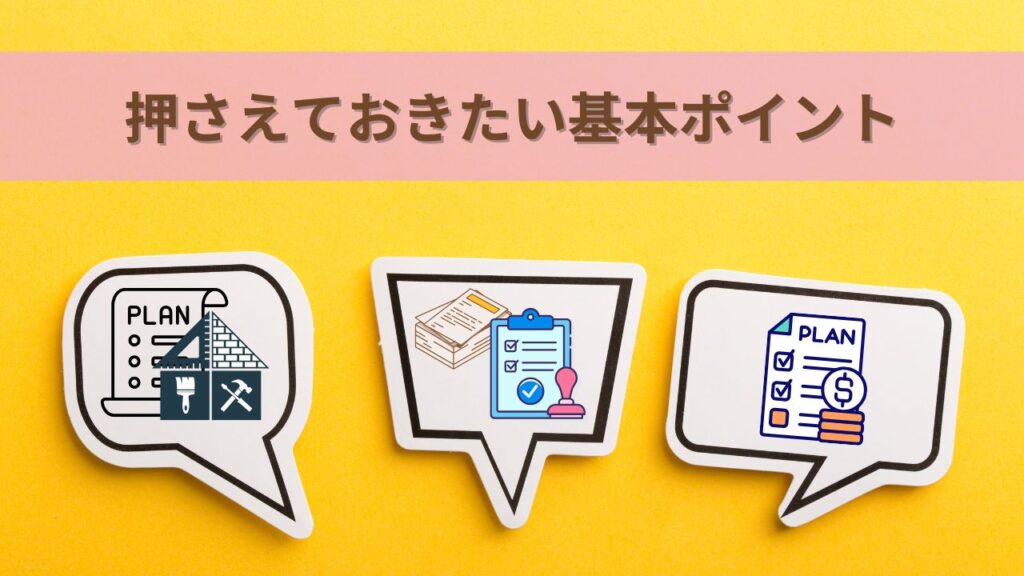 押さえておきたい基本ポイント

PLAN

PLAN